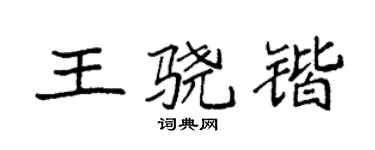 王骁锴

词典网